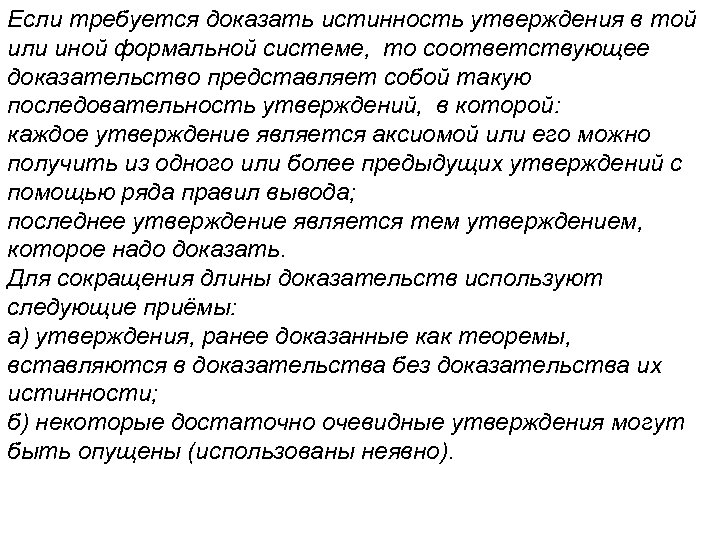 Если требуется доказать истинность утверждения в той или иной формальной системе, то соответствующее доказательство представляет собой такую последовательность утверждений, в которой:
каждое утверждение является аксиомой или его можно получить из одного или более предыдущих утверждений с помощью ряда правил вывода;
последнее утверждение является тем утверждением, которое надо доказать.
Для сокращения длины доказательств используют следующие приёмы:
а) утверждения, ранее доказанные как теоремы, вставляются в доказательства без доказательства их истинности;
б) некоторые достаточно очевидные утверждения могут быть опущены (использованы неявно).